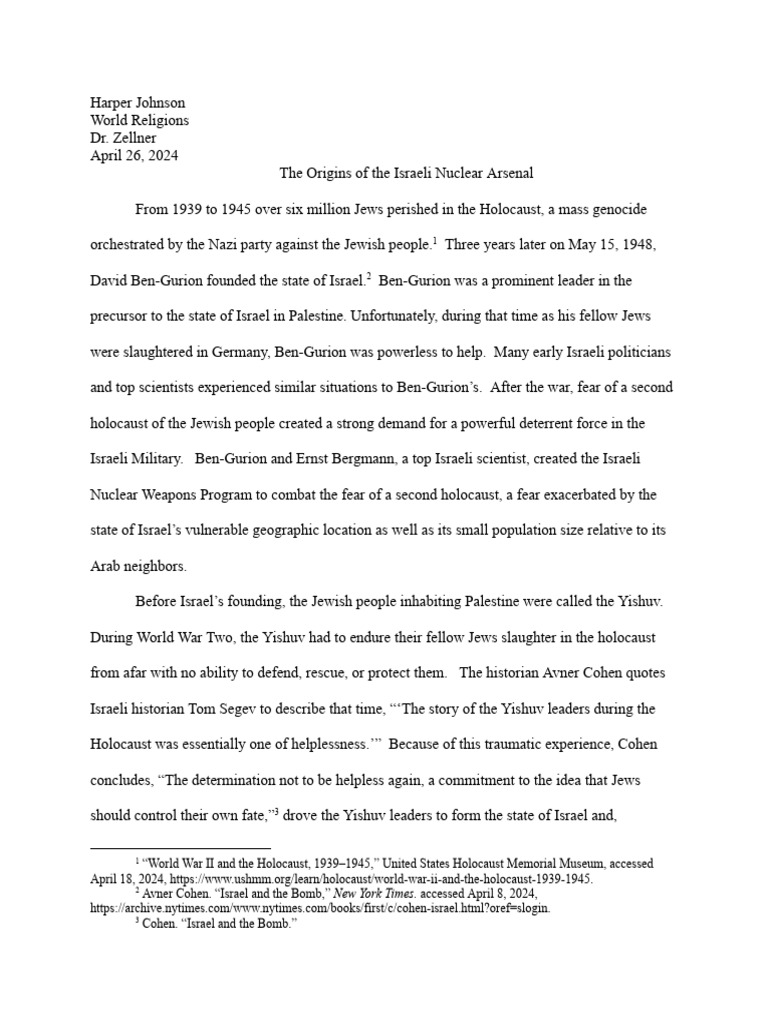 Harper Johnson
World Religions
Dr. Zellner
April 26, 2024

The Origins of the Israeli Nuclear Arsenal

From 1939 to 1945 over six million Jews perished in the Holocaust, a mass genocide orchestrated by the Nazi party against the Jewish people.$^1$ Three years later on May 15, 1948, David Ben-Gurion founded the state of Israel.$^2$ Ben-Gurion was a prominent leader in the precursor to the state of Israel in Palestine. Unfortunately, during that time as his fellow Jews were slaughtered in Germany, Ben-Gurion was powerless to help. Many early Israeli politicians and top scientists experienced similar situations to Ben-Gurion's. After the war, fear of a second holocaust of the Jewish people created a strong demand for a powerful deterrent force in the Israeli Military. Ben-Gurion and Ernst Bergmann, a top Israeli scientist, created the Israeli Nuclear Weapons Program to combat the fear of a second holocaust, a fear exacerbated by the state of Israel's vulnerable geographic location as well as its small population size relative to its Arab neighbors.

Before Israel's founding, the Jewish people inhabiting Palestine were called the Yishuv. During World War Two, the Yishuv had to endure their fellow Jews slaughter in the holocaust from afar with no ability to defend, rescue, or protect them. The historian Avner Cohen quotes Israeli historian Tom Segev to describe that time, "'The story of the Yishuv leaders during the Holocaust was essentially one of helplessness.'" Because of this traumatic experience, Cohen concludes, "The determination not to be helpless again, a commitment to the idea that Jews should control their own fate,"$^3$ drove the Yishuv leaders to form the state of Israel and,

$^1$ "World War II and the Holocaust, 1939–1945," United States Holocaust Memorial Museum, accessed April 18, 2024, https://www.ushmm.org/learn/holocaust/world-war-ii-and-the-holocaust-1939-1945.
$^2$ Avner Cohen. "Israel and the Bomb," New York Times. accessed April 8, 2024, https://archive.nytimes.com/www.nytimes.com/books/first/c/cohen-israel.html?oref=slogin.
$^3$ Cohen. "Israel and the Bomb."